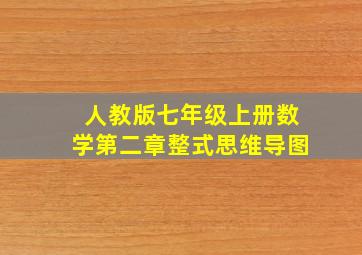 人教版七年级上册数学第二章整式思维导图